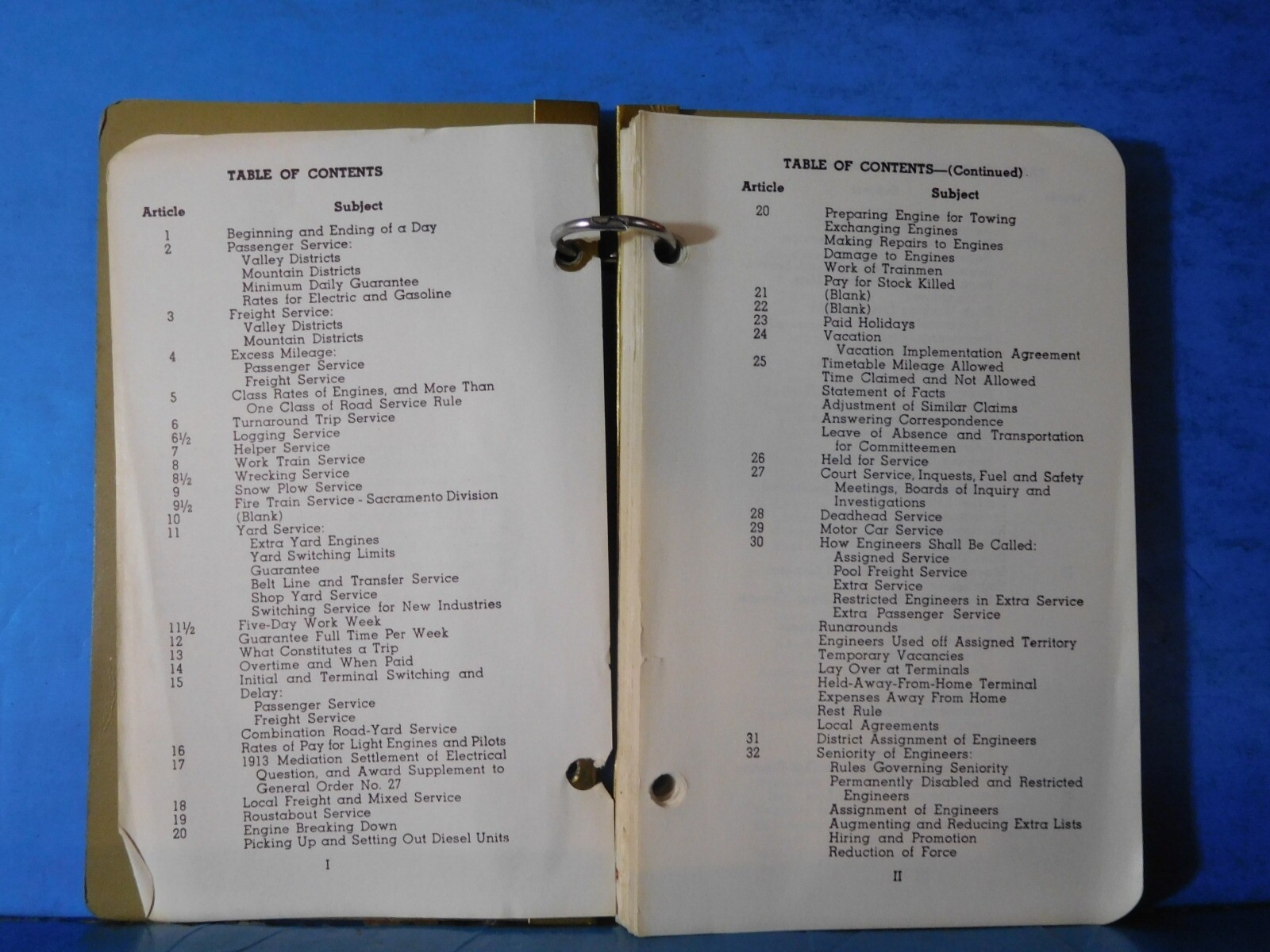 TABLE OF CONTENTS

| Article | Subject |
|---|---|
| 1 | Beginning and Ending of a Day |
| 2 | Passenger Service: |
| | Valley Districts |
| | Mountain Districts |
| | Minimum Daily Guarantee |
| | Rates for Electric and Gasoline |
| 3 | Freight Service: |
| | Valley Districts |
| | Mountain Districts |
| 4 | Excess Mileage: |
| | Passenger Service |
| | Freight Service |
| 5 | Class Rates of Engines, and More Than One Class of Road Service Rule |
| 6 | Turnaround Trip Service |
| 6½ | Logging Service |
| 7 | Helper Service |
| 8 | Work Train Service |
| 8½ | Wrecking Service |
| 9 | Snow Plow Service |
| 9½ | Fire Train Service - Sacramento Division |
| 10 | (Blank) |
| 11 | Yard Service: |
| | Extra Yard Engines |
| | Yard Switching Limits |
| | Guarantee |
| | Belt Line and Transfer Service |
| | Shop Yard Service |
| | Switching Service for New Industries |
| 11½ | Five-Day Work Week |
| 12 | Guarantee Full Time Per Week |
| 13 | What Constitutes a Trip |
| 14 | Overtime and When Paid |
| 15 | Initial and Terminal Switching and Delay: |
| | Passenger Service |
| | Freight Service |
| | Combination Road-Yard Service |
| 16 | Rates of Pay for Light Engines and Pilots |
| 17 | 1913 Mediation Settlement of Electrical Question, and Award Supplement to General Order No. 27 |
| 18 | Local Freight and Mixed Service |
| 19 | Roustabout Service |
| 20 | Engine Breaking Down |
| | Picking Up and Setting Out Diesel Units |

I

TABLE OF CONTENTS—(Continued)

| Article | Subject |
|---|---|
| 20 | Preparing Engine for Towing |
| | Exchanging Engines |
| | Making Repairs to Engines |
| | Damage to Engines |
| | Work of Trainmen |
| | Pay for Stock Killed |
| 21 | (Blank) |
| 22 | (Blank) |
| 23 | Paid Holidays |
| 24 | Vacation |
| | Vacation Implementation Agreement |
| 25 | Timetable Mileage Allowed |
| | Time Claimed and Not Allowed |
| | Statement of Facts |
| | Adjustment of Similar Claims |
| | Answering Correspondence |
| | Leave of Absence and Transportation for Committeemen |
| 26 | Held for Service |
| 27 | Court Service, Inquests, Fuel and Safety Meetings, Boards of Inquiry and Investigations |
| 28 | Deadhead Service |
| 29 | Motor Car Service |
| 30 | How Engineers Shall Be Called: |
| | Assigned Service |
| | Pool Freight Service |
| | Extra Service |
| | Restricted Engineers in Extra Service |
| | Extra Passenger Service |
| | Runarounds |
| | Engineers Used off Assigned Territory |
| | Temporary Vacancies |
| | Lay Over at Terminals |
| | Held-Away-From-Home Terminal |
| | Expenses Away From Home |
| | Rest Rule |
| | Local Agreements |
| 31 | District Assignment of Engineers |
| 32 | Seniority of Engineers: |
| | Rules Governing Seniority |
| | Permanently Disabled and Restricted Engineers |
| | Assignment of Engineers |
| | Augmenting and Reducing Extra Lists |
| | Hiring and Promotion |
| | Reduction of Force |

II